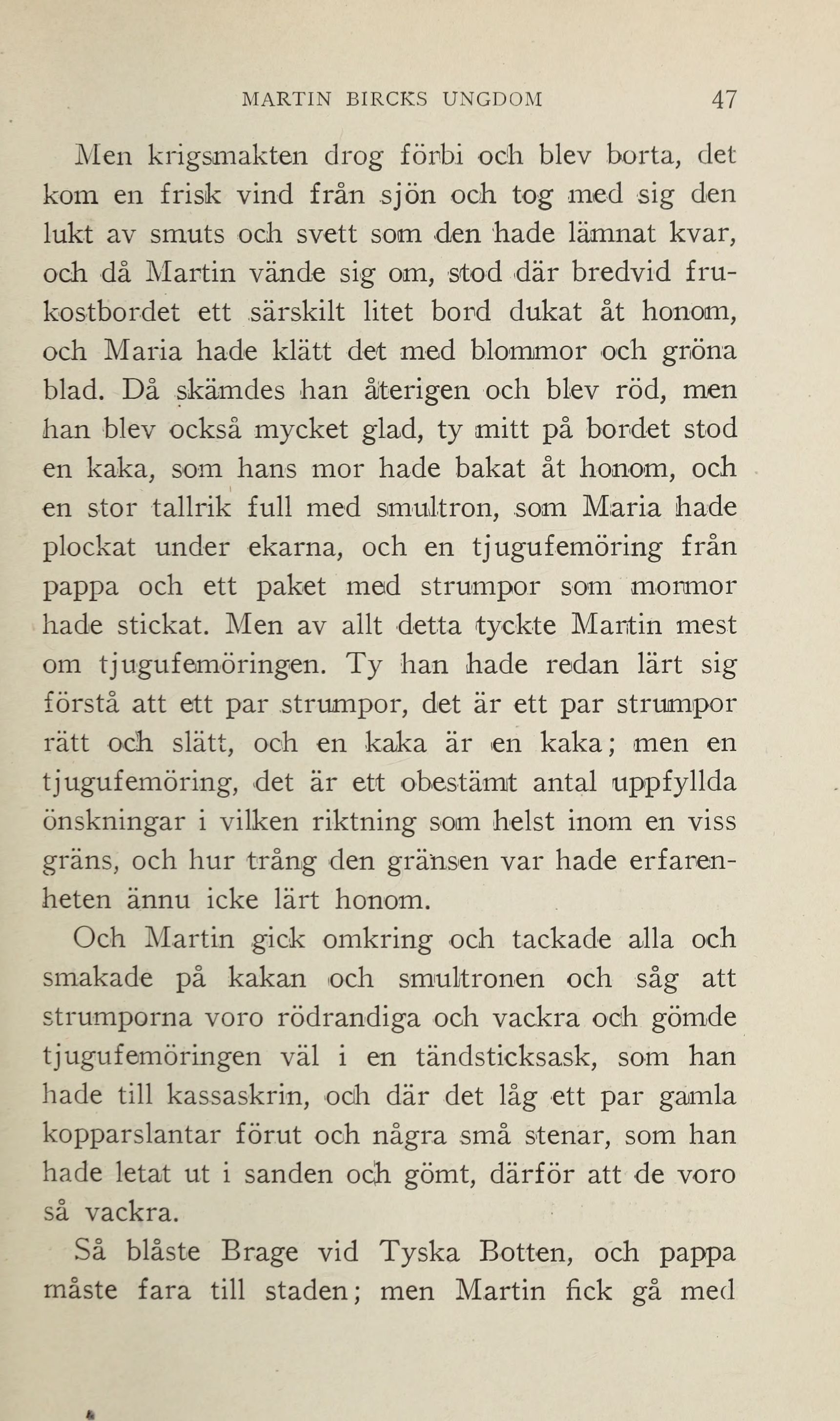 MARTIN BIRCKS UNGDOM 47

Men krigsmakten drog förbi och blev borta, det kom en frisk vind från sjön och tog med sig den lukt av smuts och svett som den hade lämnat kvar, och då Martin vände sig om, stod där bredvid frukostbordet ett särskilt litet bord dukat åt honom, och Maria hade klätt det med blommor och gröna blad. Då skämdes han återigen och blev röd, men han blev också mycket glad, ty mitt på bordet stod en kaka, som hans mor hade bakat åt honom, och en stor tallrik full med smultron, som Maria hade plockat under ekarna, och en tjugufemöring från pappa och ett paket med strumpor som mormor hade stickat. Men av allt detta tyckte Martin mest om tjugufemöringen. Ty han hade redan lärt sig förstå att ett par strumpor, det är ett par strumpor rätt och slätt, och en kaka är en kaka; men en tjugufemöring, det är ett obestämt antal uppfyllda önskningar i vilken riktning som helst inom en viss gräns, och hur trång den gränsen var hade erfarenheten ännu icke lärt honom.

Och Martin gick omkring och tackade alla och smakade på kakan och smultronen och såg att strumporna voro rödrandiga och vackra och gömde tjugufemöringen väl i en tändsticksask, som han hade till kassaskrin, och där det låg ett par gamla kopparslantar förut och några små stenar, som han hade letat ut i sanden och gömt, därför att de voro så vackra.

Så blåste Brage vid Tyska Botten, och pappa måste fara till staden; men Martin fick gå med